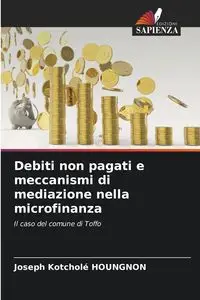 EDIZIONI
SAPIENZA

Debiti non pagati e meccanismi di mediazione nella microfinanza

Il caso del comune di Toffo

Joseph Kotcholé HOUNGNON